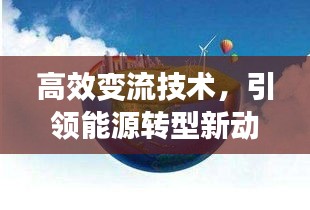 高效变流技术，引领能源转型新动